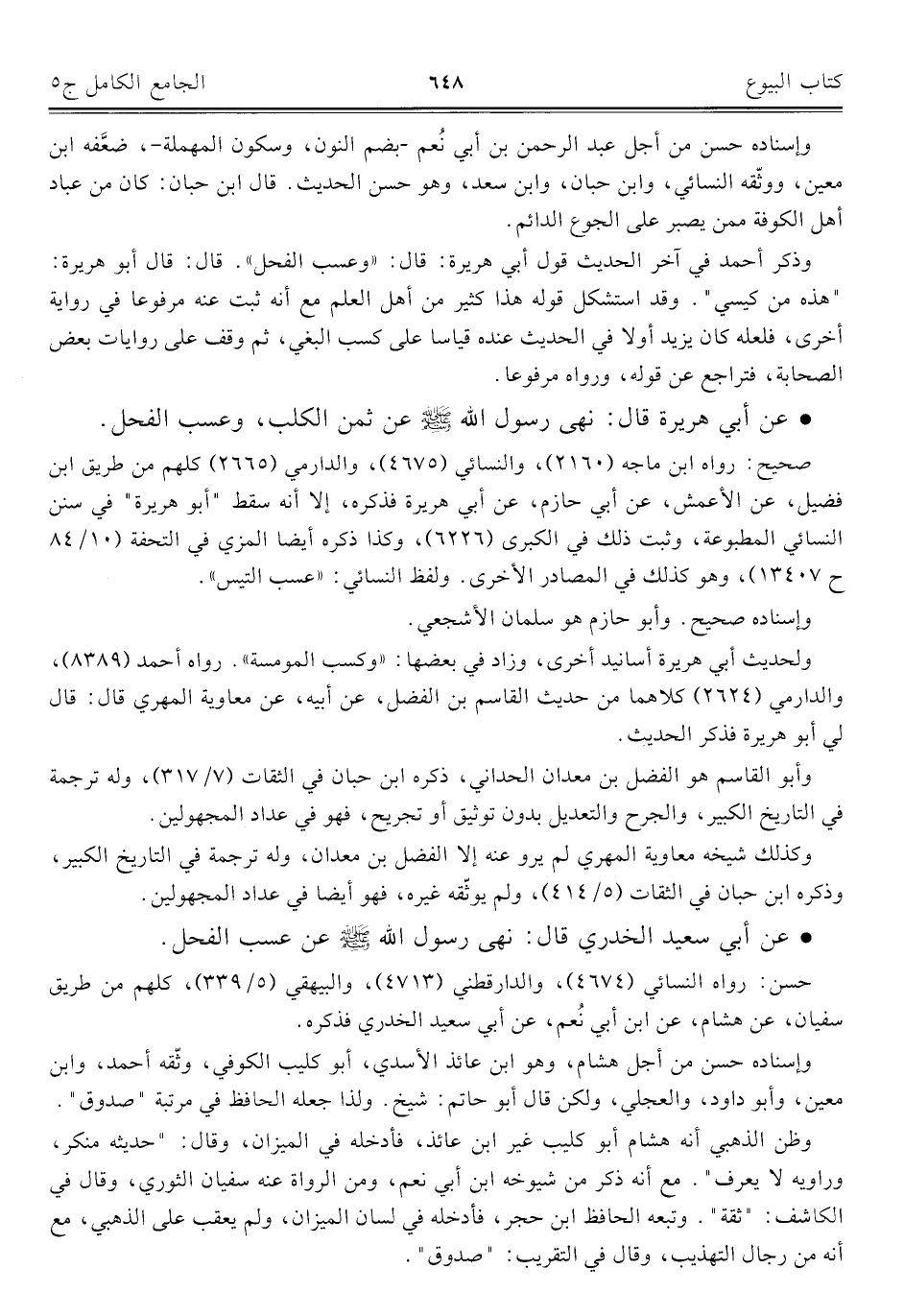 كتاب البيوع ٦٤٨ الجامع الكامل ج٥

وإسناده حسن من أجل عبد الرحمن بن أبي نُعم -بضم النون، وسكون المهملة-، ضعّفه ابن معين، ووثّقه النسائي، وابن حبان، وابن سعد، وهو حسن الحديث. قال ابن حبان: كان من عباد أهل الكوفة ممن يصبر على الجوع الدائم.

وذكر أحمد في آخر الحديث قول أبي هريرة: قال: «وعسب الفحل». قال: قال أبو هريرة: "هذه من كيسي". وقد استشكل قوله هذا كثير من أهل العلم مع أنه ثبت عنه مرفوعا في رواية أخرى، فلعله كان يزيد أولا في الحديث عنده قياسا على كسب البغي، ثم وقف على روايات بعض الصحابة، فتراجع عن قوله، ورواه مرفوعا.

• عن أبي هريرة قال: نهى رسول الله ﷺ عن ثمن الكلب، وعسب الفحل.

صحيح: رواه ابن ماجه (٢١٦٠)، والنسائي (٤٦٧٥)، والدارمي (٢٦٦٥) كلهم من طريق ابن فضيل، عن الأعمش، عن أبي حازم، عن أبي هريرة فذكره، إلا أنه سقط "أبو هريرة" في سنن النسائي المطبوعة، وثبت ذلك في الكبرى (٦٢٢٦)، وكذا ذكره أيضا المزي في التحفة (١٠/ ٨٤ ح ١٣٤٠٧)، وهو كذلك في المصادر الأخرى. ولفظ النسائي: «عسب التيس».

وإسناده صحيح. وأبو حازم هو سلمان الأشجعي.

ولحديث أبي هريرة أسانيد أخرى، وزاد في بعضها: «وكسب المومسة». رواه أحمد (٨٣٨٩)، والدارمي (٢٦٢٤) كلاهما من حديث القاسم بن الفضل، عن أبيه، عن معاوية المهري قال: قال لي أبو هريرة فذكر الحديث.

وأبو القاسم هو الفضل بن معدان الحداني، ذكره ابن حبان في الثقات (٧/ ٣١٧)، وله ترجمة في التاريخ الكبير، والجرح والتعديل بدون توثيق أو تجريح، فهو في عداد المجهولين.

وكذلك شيخه معاوية المهري لم يرو عنه إلا الفضل بن معدان، وله ترجمة في التاريخ الكبير، وذكره ابن حبان في الثقات (٥/ ٤١٤)، ولم يوثّقه غيره، فهو أيضا في عداد المجهولين.

• عن أبي سعيد الخدري قال: نهى رسول الله ﷺ عن عسب الفحل.

حسن: رواه النسائي (٤٦٧٤)، والدارقطني (٤٧١٣)، والبيهقي (٥/ ٣٣٩)، كلهم من طريق سفيان، عن هشام، عن ابن أبي نُعم، عن أبي سعيد الخدري فذكره.

وإسناده حسن من أجل هشام، وهو ابن عائذ الأسدي، أبو كليب الكوفي، وثّقه أحمد، وابن معين، وأبو داود، والعجلي، ولكن قال أبو حاتم: شيخ. ولذا جعله الحافظ في مرتبة "صدوق".

وظن الذهبي أنه هشام أبو كليب غير ابن عائذ، فأدخله في الميزان، وقال: "حديثه منكر، وراويه لا يعرف". مع أنه ذكر من شيوخه ابن أبي نعم، ومن الرواة عنه سفيان الثوري، وقال في الكاشف: "ثقة". وتبعه الحافظ ابن حجر، فأدخله في لسان الميزان، ولم يعقب على الذهبي، مع أنه من رجال التهذيب، وقال في التقريب: "صدوق".